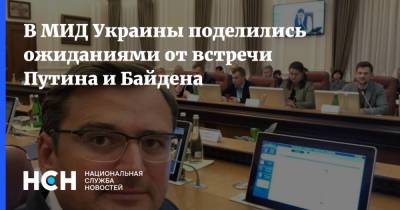 В МИД Украины поделились ожиданиями от встречи Путина и Байдена

НСН
НАЦИОНАЛЬНАЯ СЛУЖБА НОВОСТЕЙ